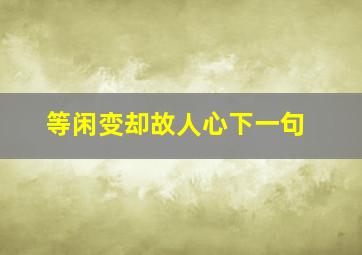 等闲变却故人心下一句